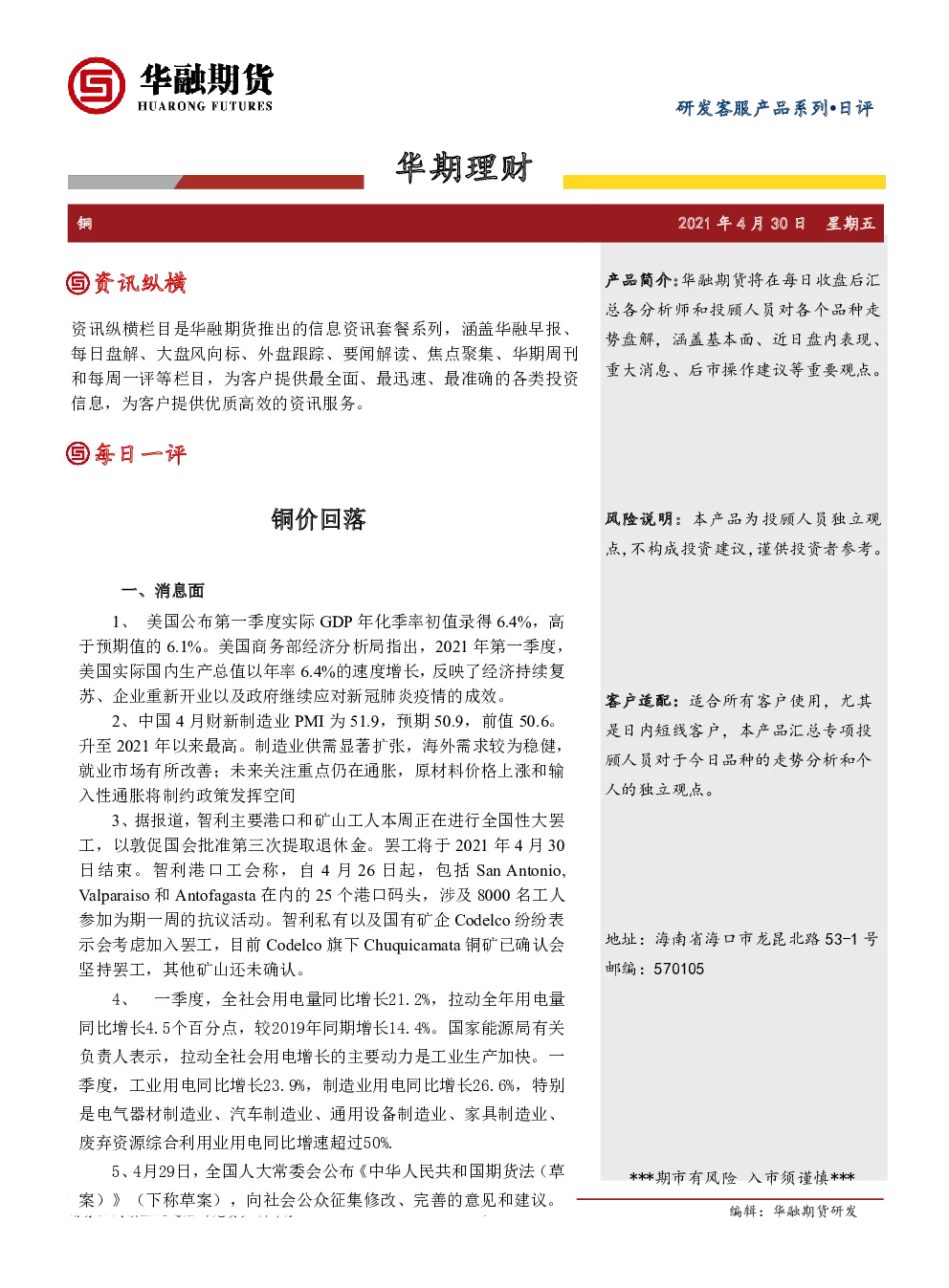 华融期货
HUARONG FUTURES

研发客服产品系列•日评

华期理财

铜

2021 年 4 月 30 日 星期五

资讯纵横

资讯纵横栏目是华融期货推出的信息资讯套餐系列，涵盖华融早报、每日盘解、大盘风向标、外盘跟踪、要闻解读、焦点聚集、华期周刊和每周一评等栏目，为客户提供最全面、最迅速、最准确的各类投资信息，为客户提供优质高效的资讯服务。

每日一评

铜价回落

一、消息面

1、 美国公布第一季度实际 GDP 年化季率初值录得 6.4%，高于预期值的 6.1%。美国商务部经济分析局指出，2021 年第一季度，美国实际国内生产总值以年率 6.4%的速度增长，反映了经济持续复苏、企业重新开业以及政府继续应对新冠肺炎疫情的成效。

2、中国 4 月财新制造业 PMI 为 51.9，预期 50.9，前值 50.6。升至 2021 年以来最高。制造业供需显著扩张，海外需求较为稳健，就业市场有所改善；未来关注重点仍在通胀，原材料价格上涨和输入性通胀将制约政策发挥空间

3、据报道，智利主要港口和矿山工人本周正在进行全国性大罢工，以敦促国会批准第三次提取退休金。罢工将于 2021 年 4 月 30 日结束。智利港口工会称，自 4 月 26 日起，包括 San Antonio, Valparaiso 和 Antofagasta 在内的 25 个港口码头，涉及 8000 名工人参加为期一周的抗议活动。智利私有以及国有矿企 Codelco 纷纷表示会考虑加入罢工，目前 Codelco 旗下 Chuquicamata 铜矿已确认会坚持罢工，其他矿山还未确认。

4、 一季度，全社会用电量同比增长21.2%，拉动全年用电量同比增长4.5个百分点，较2019年同期增长14.4%。国家能源局有关负责人表示，拉动全社会用电增长的主要动力是工业生产加快。一季度，工业用电同比增长23.9%，制造业用电同比增长26.6%，特别是电气器材制造业、汽车制造业、通用设备制造业、家具制造业、废弃资源综合利用业用电同比增速超过50%.

5、4月29日，全国人大常委会公布《中华人民共和国期货法（草案）》（下称草案），向社会公众征集修改、完善的意见和建议。

产品简介：华融期货将在每日收盘后汇总各分析师和投顾人员对各个品种走势盘解，涵盖基本面、近日盘内表现、重大消息、后市操作建议等重要观点。

风险说明：本产品为投顾人员独立观点，不构成投资建议，谨供投资者参考。

客户适配：适合所有客户使用，尤其是日内短线客户，本产品汇总专项投顾人员对于今日品种的走势分析和个人的独立观点。

地址：海南省海口市龙昆北路 53-1 号
邮编：570105

***期市有风险 入市须谨慎***

编辑：华融期货研发